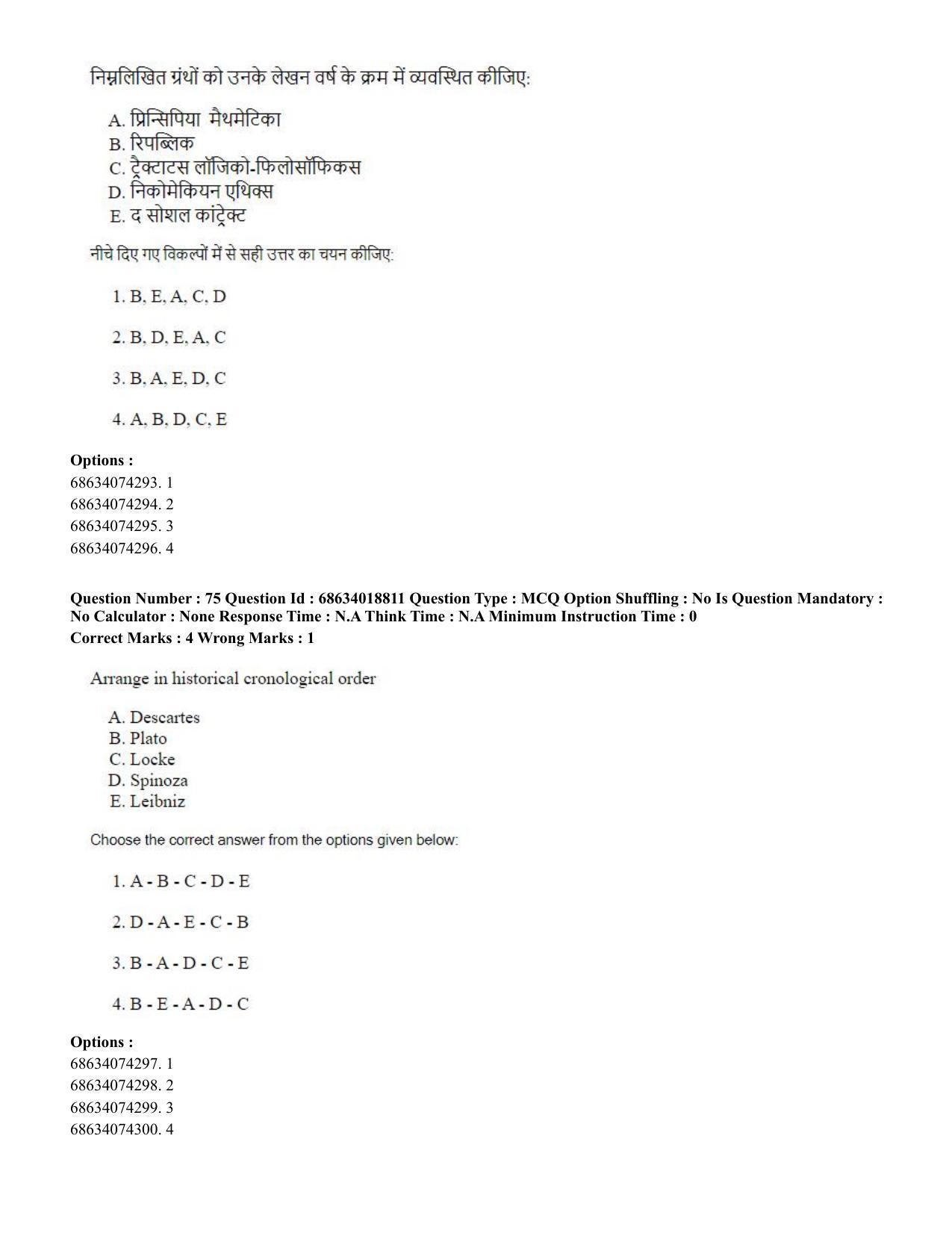 निम्नलिखित ग्रंथों को उनके लेखन वर्ष के क्रम में व्यवस्थित कीजिए:

A. प्रिन्सिपिया मैथमेटिका
B. रिपब्लिक
C. ट्रैक्टाटस लॉजिको-फिलोसॉफिकस
D. निकोमेकियन एथिक्स
E. द सोशल कांट्रेक्ट

नीचे दिए गए विकल्पों में से सही उत्तर का चयन कीजिए:

1. B, E, A, C, D

2. B, D, E, A, C

3. B, A, E, D, C

4. A, B, D, C, E

Options :
68634074293. 1
68634074294. 2
68634074295. 3
68634074296. 4

Question Number : 75 Question Id : 68634018811 Question Type : MCQ Option Shuffling : No Is Question Mandatory : No Calculator : None Response Time : N.A Think Time : N.A Minimum Instruction Time : 0
Correct Marks : 4 Wrong Marks : 1

Arrange in historical cronological order

A. Descartes
B. Plato
C. Locke
D. Spinoza
E. Leibniz

Choose the correct answer from the options given below:

1. A - B - C - D - E

2. D - A - E - C - B

3. B - A - D - C - E

4. B - E - A - D - C

Options :
68634074297. 1
68634074298. 2
68634074299. 3
68634074300. 4